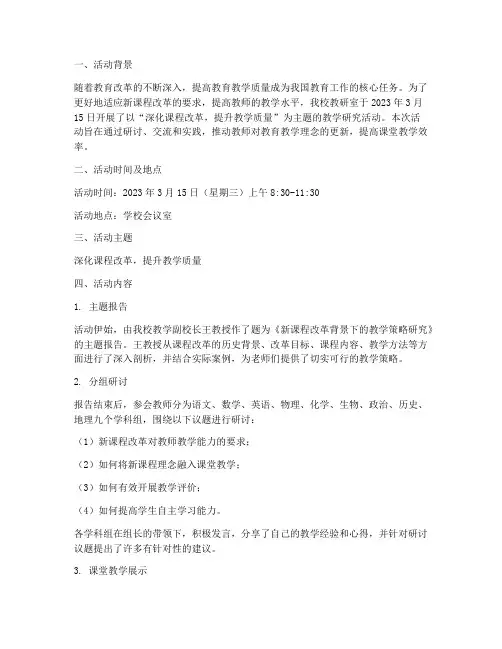 一、活动背景

随着教育改革的不断深入，提高教育教学质量成为我国教育工作的核心任务。为了更好地适应新课程改革的要求，提高教师的教学水平，我校教研室于 2023 年 3 月 15 日开展了以“深化课程改革，提升教学质量”为主题的教学研究活动。本次活动旨在通过研讨、交流和实践，推动教师对教育教学理念的更新，提高课堂教学效率。

二、活动时间及地点

活动时间：2023 年 3 月 15 日（星期三）上午 8:30-11:30

活动地点：学校会议室

三、活动主题

深化课程改革，提升教学质量

四、活动内容

1. 主题报告

活动伊始，由我校教学副校长王教授作了题为《新课程改革背景下的教学策略研究》的主题报告。王教授从课程改革的历史背景、改革目标、课程内容、教学方法等方面进行了深入剖析，并结合实际案例，为老师们提供了切实可行的教学策略。

2. 分组研讨

报告结束后，参会教师分为语文、数学、英语、物理、化学、生物、政治、历史、地理九个学科组，围绕以下议题进行研讨：

（1）新课程改革对教师教学能力的要求；

（2）如何将新课程理念融入课堂教学；

（3）如何有效开展教学评价；

（4）如何提高学生自主学习能力。

各学科组在组长的带领下，积极发言，分享了自己的教学经验和心得，并针对研讨议题提出了许多有针对性的建议。

3. 课堂教学展示